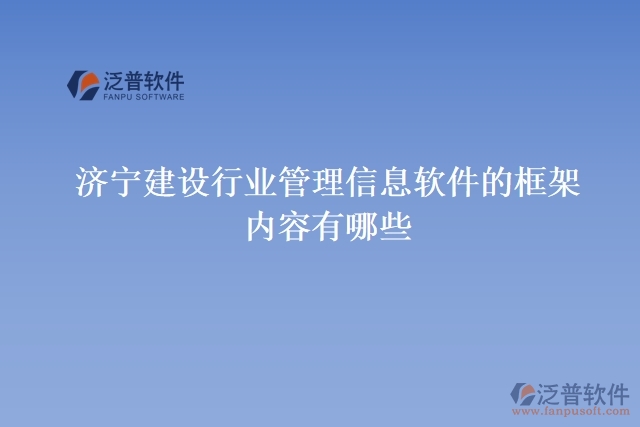 泛普软件
FANPU SOFTWARE

济宁建设行业管理信息软件的框架内容有哪些

泛普软件
www.fanpusoft.com